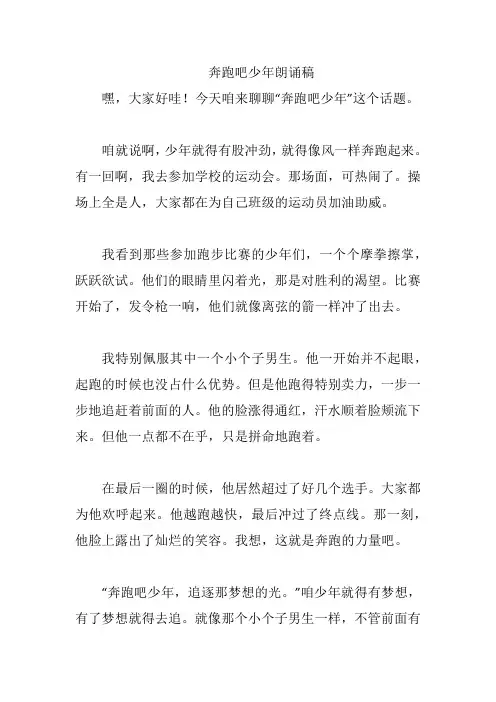 奔跑吧少年朗诵稿

嘿，大家好哇！今天咱来聊聊“奔跑吧少年”这个话题。

咱就说啊，少年就得有股冲劲，就得像风一样奔跑起来。有一回啊，我去参加学校的运动会。那场面，可热闹了。操场上全是人，大家都在为自己班级的运动员加油助威。

我看到那些参加跑步比赛的少年们，一个个摩拳擦掌，跃跃欲试。他们的眼睛里闪着光，那是对胜利的渴望。比赛开始了，发令枪一响，他们就像离弦的箭一样冲了出去。

我特别佩服其中一个小个子男生。他一开始并不起眼，起跑的时候也没占什么优势。但是他跑得特别卖力，一步一步地追赶着前面的人。他的脸涨得通红，汗水顺着脸颊流下来。但他一点都不在乎，只是拼命地跑着。

在最后一圈的时候，他居然超过了好几个选手。大家都为他欢呼起来。他越跑越快，最后冲过了终点线。那一刻，他脸上露出了灿烂的笑容。我想，这就是奔跑的力量吧。

“奔跑吧少年，追逐那梦想的光。”咱少年就得有梦想，有了梦想就得去追。就像那个小个子男生一样，不管前面有